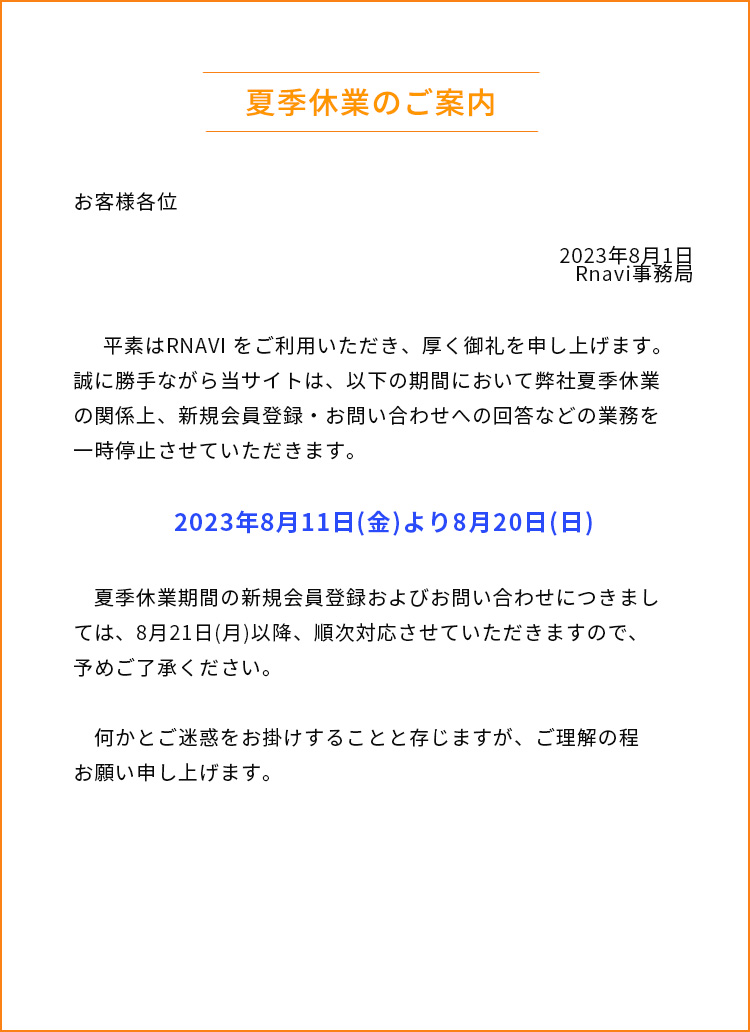 夏季休業のご案内

お客様各位

2023年8月1日
Rnavi事務局

平素はRNAVI をご利用いただき、厚く御礼を申し上げます。誠に勝手ながら当サイトは、以下の期間において弊社夏季休業の関係上、新規会員登録・お問い合わせへの回答などの業務を一時停止させていただきます。

2023年8月11日(金)より8月20日(日)

夏季休業期間の新規会員登録およびお問い合わせにつきましては、8月21日(月)以降、順次対応させていただきますので、予めご了承ください。

何かとご迷惑をお掛けすることと存じますが、ご理解の程お願い申し上げます。